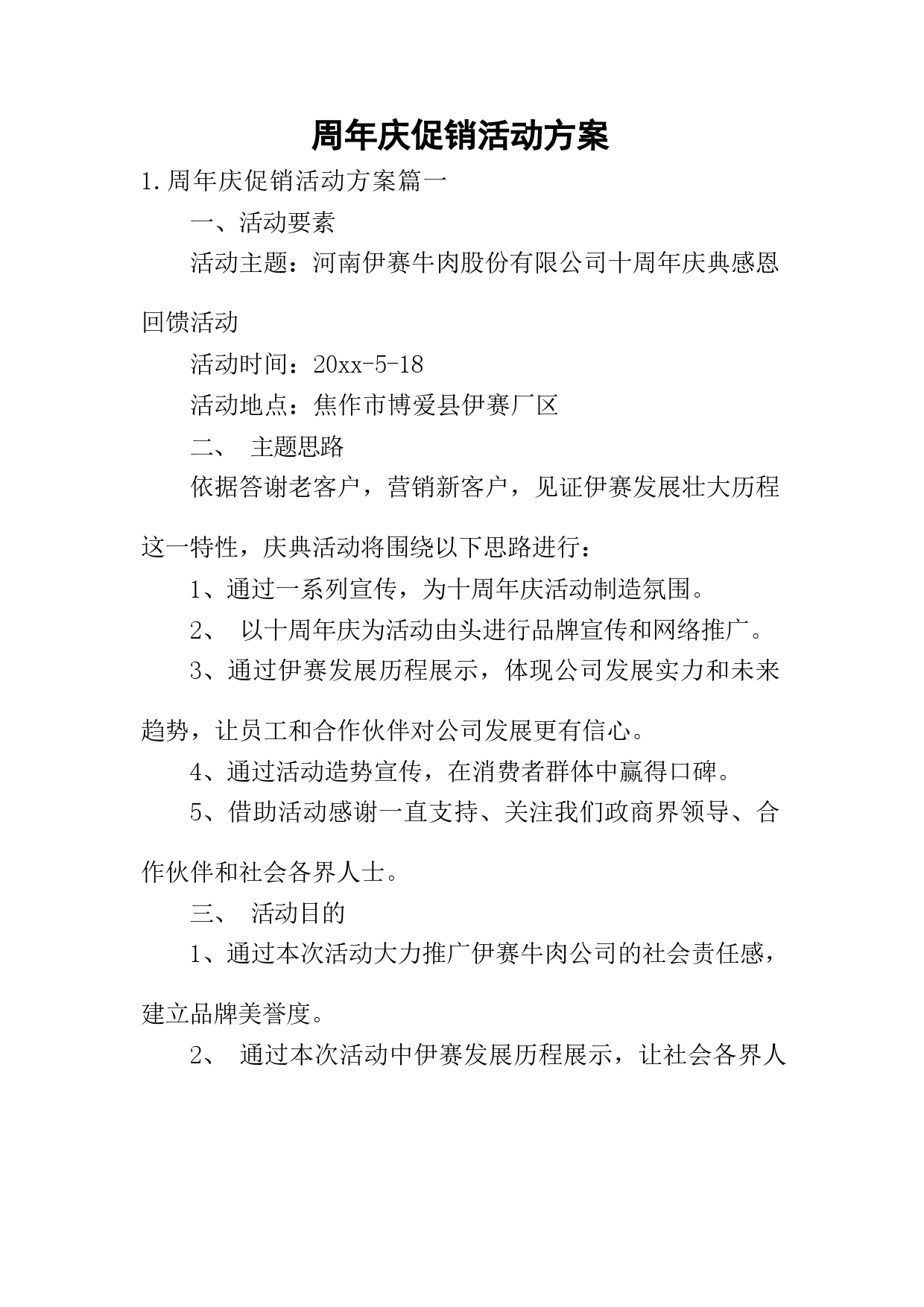 周年庆促销活动方案

1.周年庆促销活动方案篇一

一、活动要素

活动主题：河南伊赛牛肉股份有限公司十周年庆典感恩回馈活动

活动时间：20xx-5-18

活动地点：焦作市博爱县伊赛厂区

二、 主题思路

依据答谢老客户，营销新客户，见证伊赛发展壮大历程这一特性，庆典活动将围绕以下思路进行：

1、通过一系列宣传，为十周年庆活动制造氛围。

2、 以十周年庆为活动由头进行品牌宣传和网络推广。

3、通过伊赛发展历程展示，体现公司发展实力和未来趋势，让员工和合作伙伴对公司发展更有信心。

4、通过活动造势宣传，在消费者群体中赢得口碑。

5、借助活动感谢一直支持、关注我们政商界领导、合作伙伴和社会各界人士。

三、 活动目的

1、通过本次活动大力推广伊赛牛肉公司的社会责任感，建立品牌美誉度。

2、 通过本次活动中伊赛发展历程展示，让社会各界人